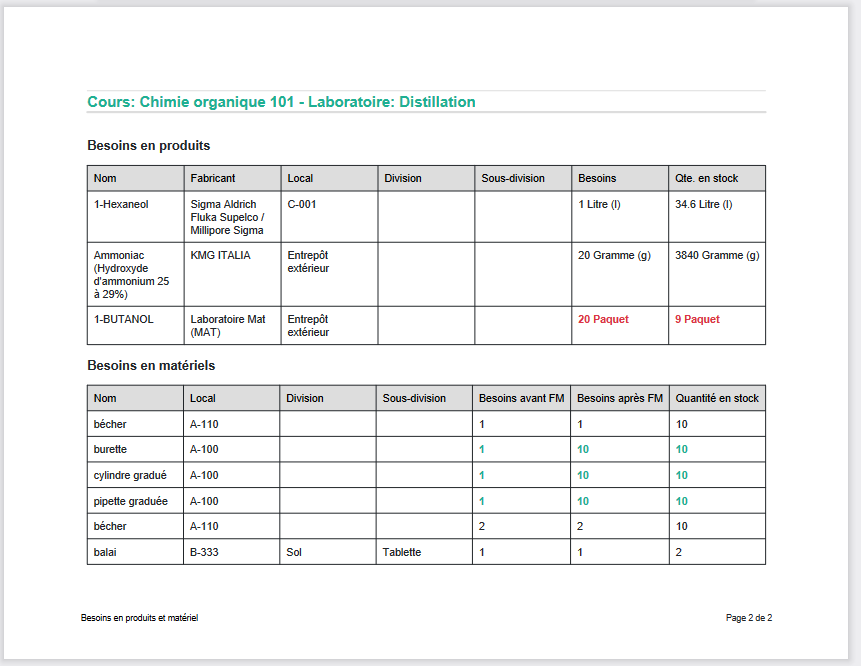 Cours: Chimie organique 101 - Laboratoire: Distillation

Besoins en produits

| Nom | Fabricant | Local | Division | Sous-division | Besoins | Qte. en stock |
|---|---|---|---|---|---|---|
| 1-Hexaneol | Sigma Aldrich Fluka Supelco / Millipore Sigma | C-001 | | | 1 Litre (l) | 34.6 Litre (l) |
| Ammoniac (Hydroxyde d'ammonium 25 à 29%) | KMG ITALIA | Entrepôt extérieur | | | 20 Gramme (g) | 3840 Gramme (g) |
| 1-BUTANOL | Laboratoire Mat (MAT) | Entrepôt extérieur | | | 20 Paquet | 9 Paquet |

Besoins en matériels

| Nom | Local | Division | Sous-division | Besoins avant FM | Besoins après FM | Quantité en stock |
|---|---|---|---|---|---|---|
| bécher | A-110 | | | 1 | 1 | 10 |
| burette | A-100 | | | 1 | 10 | 10 |
| cylindre gradué | A-100 | | | 1 | 10 | 10 |
| pipette graduée | A-100 | | | 1 | 10 | 10 |
| bécher | A-110 | | | 2 | 2 | 10 |
| balai | B-333 | Sol | Tablette | 1 | 1 | 2 |

Besoins en produits et matériel

Page 2 de 2